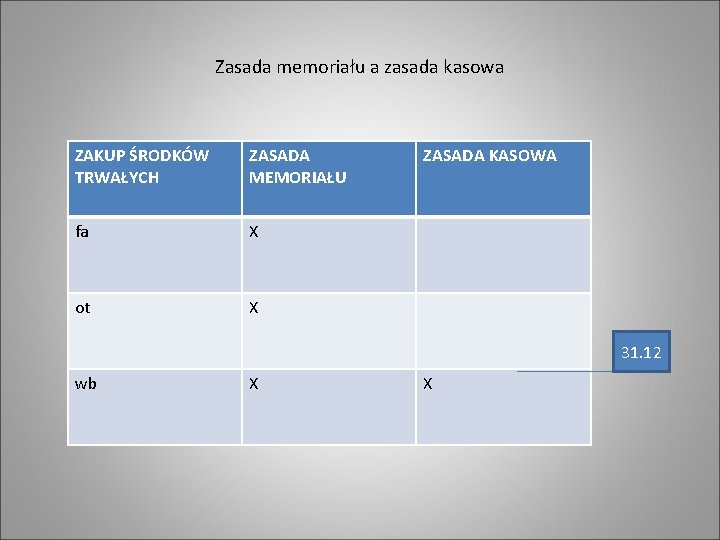 Zasada memoriału a zasada kasowa

| ZAKUP ŚRODKÓW TRWAŁYCH | ZASADA MEMORIAŁU | ZASADA KASOWA |
|---|---|---|
| fa | X | |
| ot | X | |
| wb | X | X |

31.12